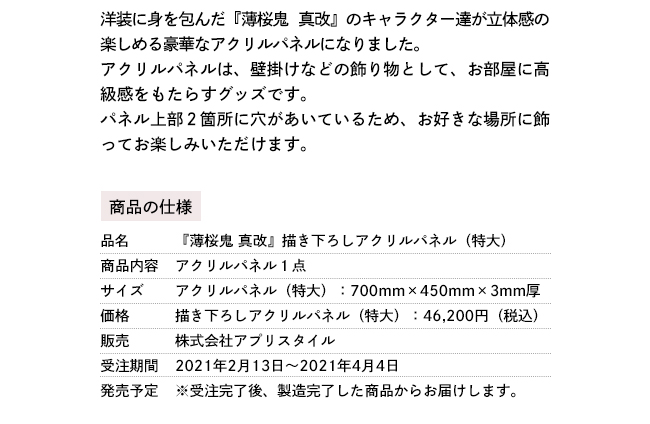 洋装に身を包んだ『薄桜鬼 真改』のキャラクター達が立体感の楽しめる豪華なアクリルパネルになりました。
アクリルパネルは、壁掛けなどの飾り物として、お部屋に高級感をもたらすグッズです。
パネル上部２箇所に穴があいているため、お好きな場所に飾ってお楽しみいただけます。

商品の仕様

| 品名 | 『薄桜鬼 真改』描き下ろしアクリルパネル（特大） |
|---|---|
| 商品内容 | アクリルパネル１点 |
| サイズ | アクリルパネル（特大）：700mm×450mm×3mm厚 |
| 価格 | 描き下ろしアクリルパネル（特大）：46,200円（税込） |
| 販売 | 株式会社アプリスタイル |
| 受注期間 | 2021年2月13日～2021年4月4日 |
| 発売予定 | ※受注完了後、製造完了した商品からお届けします。 |